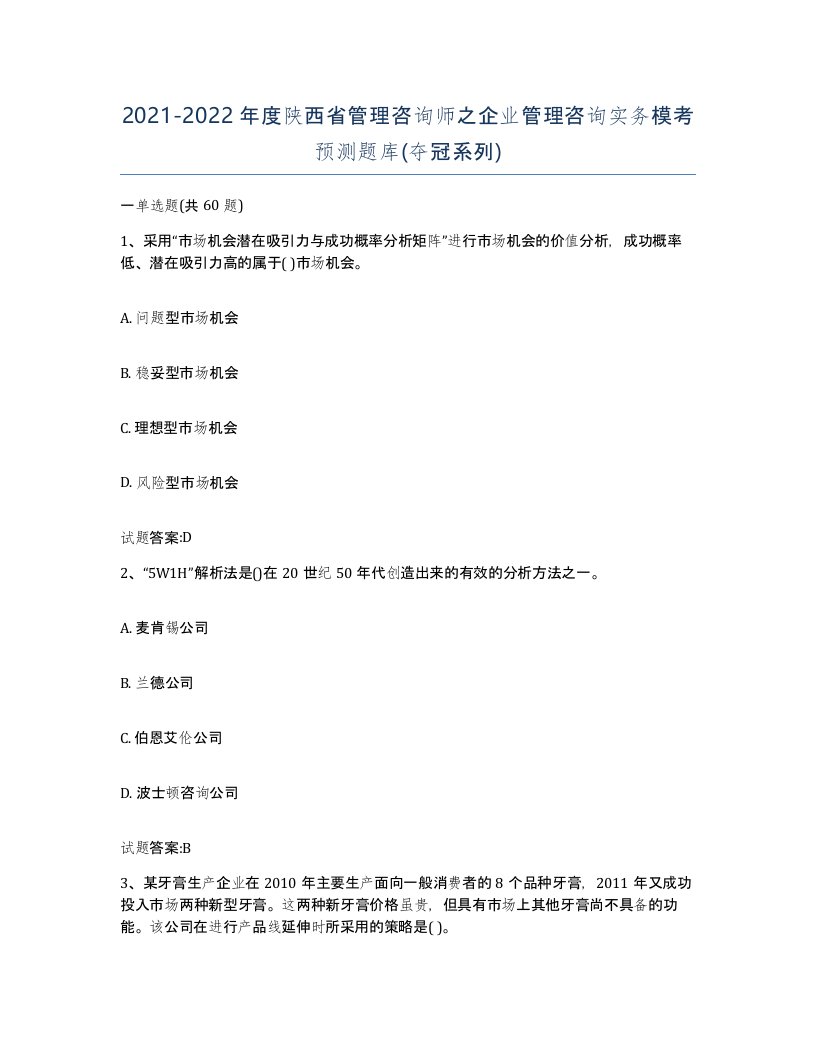 2021-2022年度陕西省管理咨询师之企业管理咨询实务模考预测题库(夺冠系列)

一单选题(共60题)

1、采用“市场机会潜在吸引力与成功概率分析矩阵”进行市场机会的价值分析，成功概率低、潜在吸引力高的属于( )市场机会。

A. 问题型市场机会

B. 稳妥型市场机会

C. 理想型市场机会

D. 风险型市场机会

试题答案:D

2、“5W1H”解析法是()在20世纪50年代创造出来的有效的分析方法之一。

A. 麦肯锡公司

B. 兰德公司

C. 伯恩艾伦公司

D. 波士顿咨询公司

试题答案:B

3、某牙膏生产企业在2010年主要生产面向一般消费者的8个品种牙膏，2011年又成功投入市场两种新型牙膏。这两种新牙膏价格虽贵，但具有市场上其他牙膏尚不具备的功能。该公司在进行产品线延伸时所采用的策略是( )。